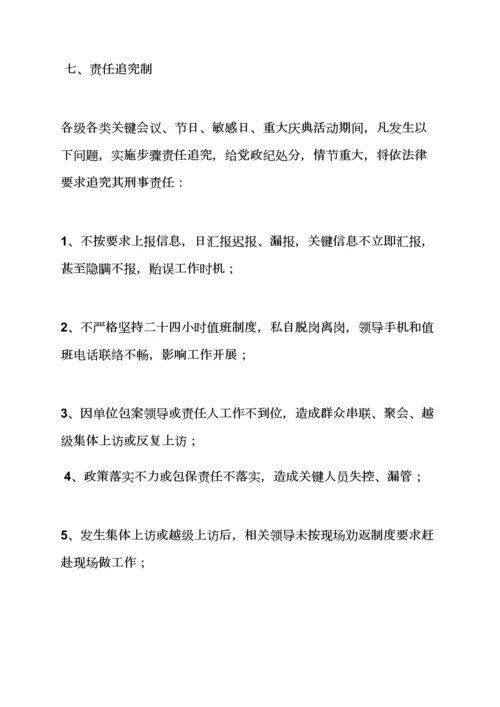 七、责任追究制

各级各类关键会议、节日、敏感日、重大庆典活动期间，凡发生以下问题，实施步骤责任追究，给党政纪处分，情节重大，将依法律要求追究其刑事责任：

1、不按要求上报信息，日汇报迟报、漏报，关键信息不立即汇报，甚至隐瞒不报，贻误工作时机；

2、不严格坚持二十四小时值班制度，私自脱岗离岗，领导手机和值班电话联络不畅，影响工作开展；

3、因单位包案领导或责任人工作不到位，造成群众串联、聚会、越级集体上访或反复上访；

4、政策落实不力或包保责任不落实，造成关键人员失控、漏管；

5、发生集体上访或越级上访后，相关领导未按现场劝返制度要求赶赴现场做工作；